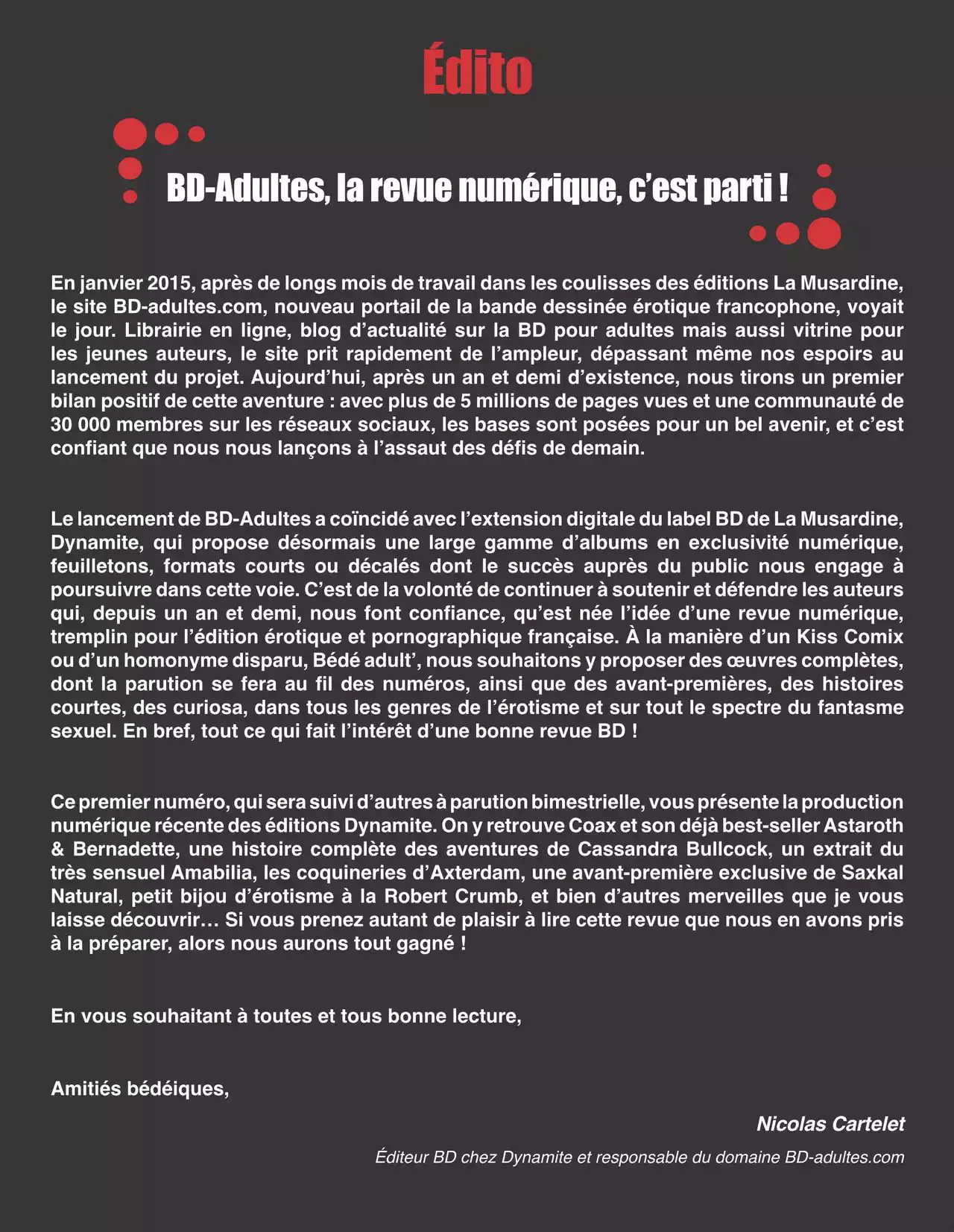 Édito

BD-Adultes, la revue numérique, c'est parti !

En janvier 2015, après de longs mois de travail dans les coulisses des éditions La Musardine, le site BD-adultes.com, nouveau portail de la bande dessinée érotique francophone, voyait le jour. Librairie en ligne, blog d'actualité sur la BD pour adultes mais aussi vitrine pour les jeunes auteurs, le site prit rapidement de l'ampleur, dépassant même nos espoirs au lancement du projet. Aujourd'hui, après un an et demi d'existence, nous tirons un premier bilan positif de cette aventure : avec plus de 5 millions de pages vues et une communauté de 30 000 membres sur les réseaux sociaux, les bases sont posées pour un bel avenir, et c'est confiant que nous nous lançons à l'assaut des défis de demain.

Le lancement de BD-Adultes a coïncidé avec l'extension digitale du label BD de La Musardine, Dynamite, qui propose désormais une large gamme d'albums en exclusivité numérique, feuilletons, formats courts ou décalés dont le succès auprès du public nous engage à poursuivre dans cette voie. C'est de la volonté de continuer à soutenir et défendre les auteurs qui, depuis un an et demi, nous font confiance, qu'est née l'idée d'une revue numérique, tremplin pour l'édition érotique et pornographique française. À la manière d'un Kiss Comix ou d'un homonyme disparu, Bédé adult', nous souhaitons y proposer des œuvres complètes, dont la parution se fera au fil des numéros, ainsi que des avant-premières, des histoires courtes, des curiosa, dans tous les genres de l'érotisme et sur tout le spectre du fantasme sexuel. En bref, tout ce qui fait l'intérêt d'une bonne revue BD !

Ce premier numéro, qui sera suivi d'autres à parution bimestrielle, vous présente la production numérique récente des éditions Dynamite. On y retrouve Coax et son déjà best-seller Astaroth & Bernadette, une histoire complète des aventures de Cassandra Bullcock, un extrait du très sensuel Amabilia, les coquineries d'Axterdam, une avant-première exclusive de Saxkal Natural, petit bijou d'érotisme à la Robert Crumb, et bien d'autres merveilles que je vous laisse découvrir… Si vous prenez autant de plaisir à lire cette revue que nous en avons pris à la préparer, alors nous aurons tout gagné !

En vous souhaitant à toutes et tous bonne lecture,

Amitiés bédéiques,

Nicolas Cartelet

Éditeur BD chez Dynamite et responsable du domaine BD-adultes.com